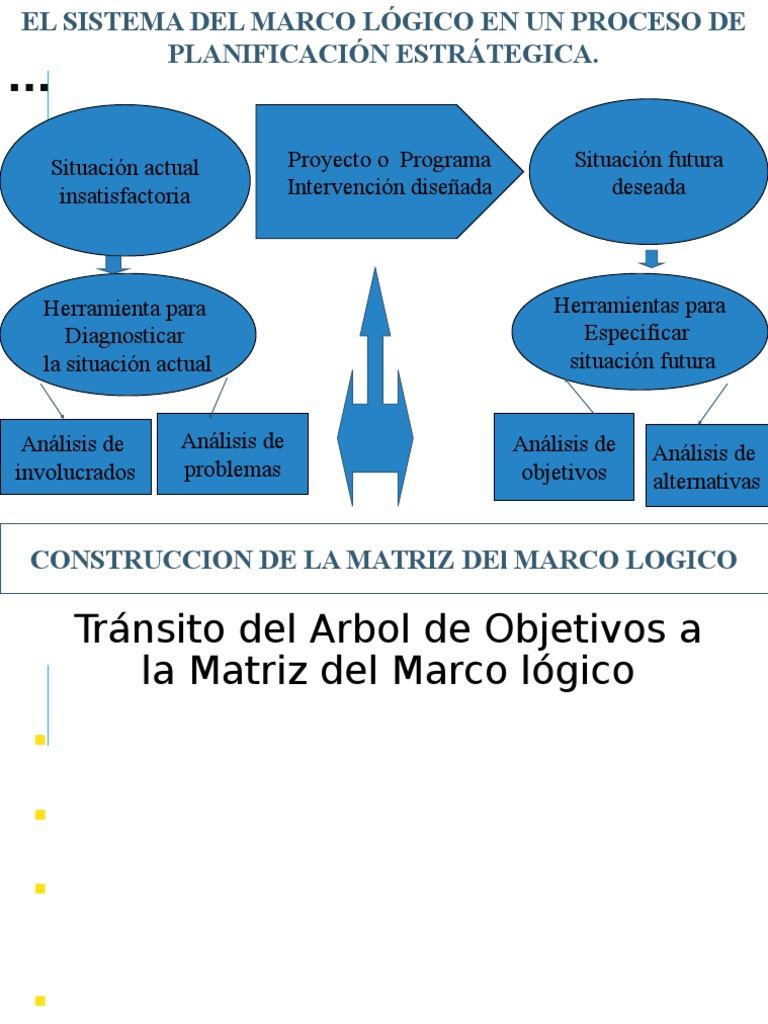 EL SISTEMA DEL MARCO LÓGICO EN UN PROCESO DE PLANIFICACIÓN ESTRÁTEGICA.

...

Situación actual insatisfactoria

Proyecto o Programa Intervención diseñada

Situación futura deseada

Herramienta para Diagnosticar la situación actual

Herramientas para Especificar situación futura

Análisis de involucrados

Análisis de problemas

Análisis de objetivos

Análisis de alternativas

CONSTRUCCION DE LA MATRIZ DEl MARCO LOGICO

Tránsito del Arbol de Objetivos a la Matriz del Marco lógico